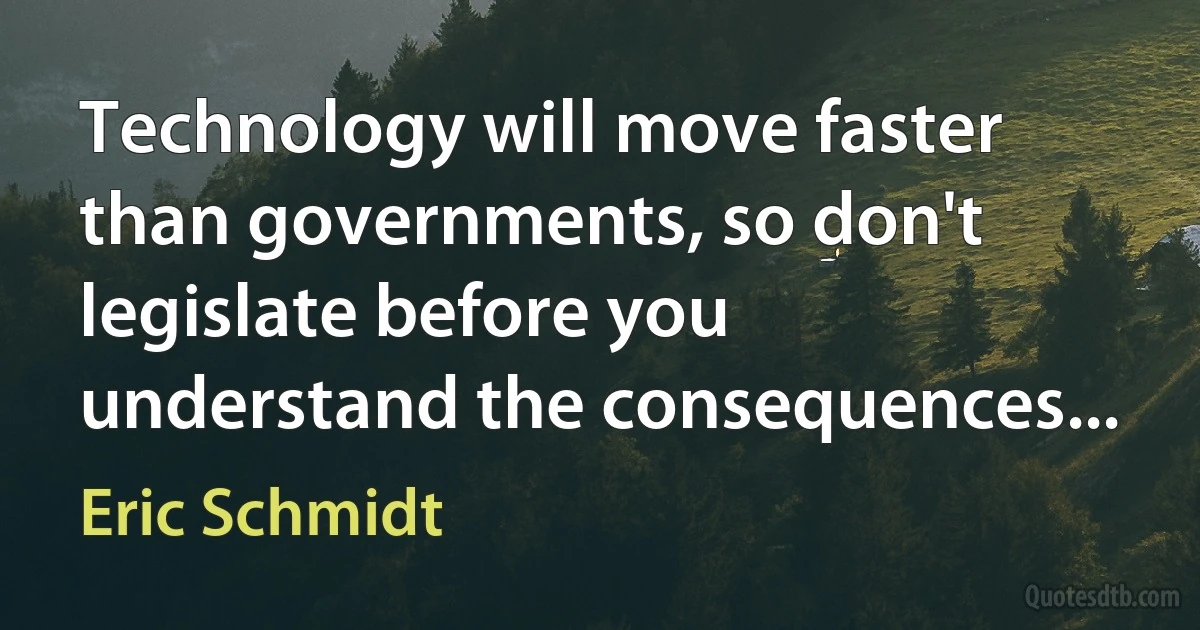 Technology will move faster than governments, so don't legislate before you understand the consequences...

Eric Schmidt

Quotesdtb.com